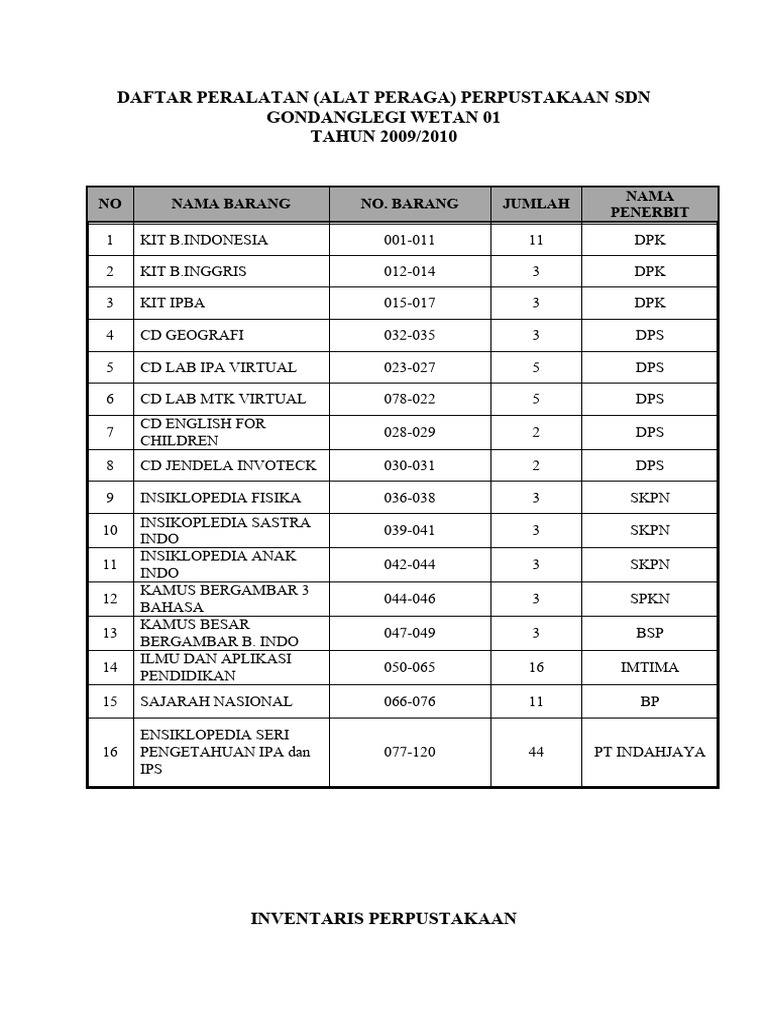 DAFTAR PERALATAN (ALAT PERAGA) PERPUSTAKAAN SDN GONDANGLEGI WETAN 01
TAHUN 2009/2010

| NO | NAMA BARANG | NO. BARANG | JUMLAH | NAMA PENERBIT |
|---|---|---|---|---|
| 1 | KIT B.INDONESIA | 001-011 | 11 | DPK |
| 2 | KIT B.INGGRIS | 012-014 | 3 | DPK |
| 3 | KIT IPBA | 015-017 | 3 | DPK |
| 4 | CD GEOGRAFI | 032-035 | 3 | DPS |
| 5 | CD LAB IPA VIRTUAL | 023-027 | 5 | DPS |
| 6 | CD LAB MTK VIRTUAL | 078-022 | 5 | DPS |
| 7 | CD ENGLISH FOR CHILDREN | 028-029 | 2 | DPS |
| 8 | CD JENDELA INVOTECK | 030-031 | 2 | DPS |
| 9 | INSIKLOPEDIA FISIKA | 036-038 | 3 | SKPN |
| 10 | INSIKOPLEDIA SASTRA INDO | 039-041 | 3 | SKPN |
| 11 | INSIKLOPEDIA ANAK INDO | 042-044 | 3 | SKPN |
| 12 | KAMUS BERGAMBAR 3 BAHASA | 044-046 | 3 | SPKN |
| 13 | KAMUS BESAR BERGAMBAR B. INDO | 047-049 | 3 | BSP |
| 14 | ILMU DAN APLIKASI PENDIDIKAN | 050-065 | 16 | IMTIMA |
| 15 | SAJARAH NASIONAL | 066-076 | 11 | BP |
| 16 | ENSIKLOPEDIA SERI PENGETAHUAN IPA dan IPS | 077-120 | 44 | PT INDAHJAYA |

INVENTARIS PERPUSTAKAAN